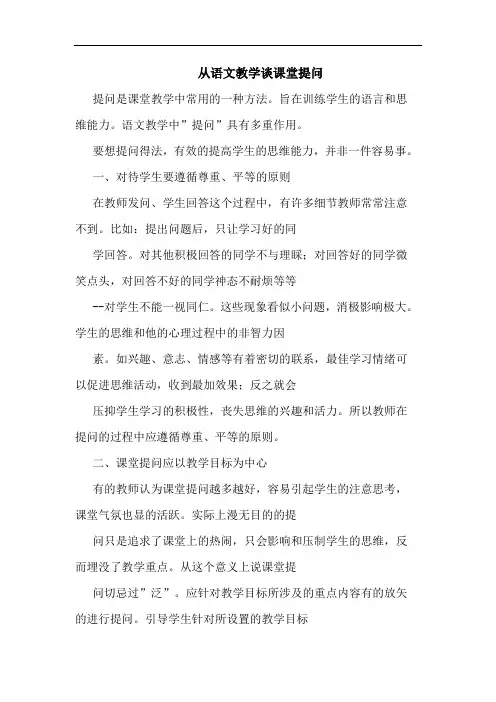 从语文教学谈课堂提问

提问是课堂教学中常用的一种方法。旨在训练学生的语言和思维能力。语文教学中”提问”具有多重作用。

要想提问得法，有效的提高学生的思维能力，并非一件容易事。

一、对待学生要遵循尊重、平等的原则

在教师发问、学生回答这个过程中，有许多细节教师常常注意不到。比如：提出问题后，只让学习好的同

学回答。对其他积极回答的同学不与理睬；对回答好的同学微笑点头，对回答不好的同学神态不耐烦等等

--对学生不能一视同仁。这些现象看似小问题，消极影响极大。学生的思维和他的心理过程中的非智力因

素。如兴趣、意志、情感等有着密切的联系，最佳学习情绪可以促进思维活动，收到最加效果；反之就会

压抑学生学习的积极性，丧失思维的兴趣和活力。所以教师在提问的过程中应遵循尊重、平等的原则。

二、课堂提问应以教学目标为中心

有的教师认为课堂提问越多越好，容易引起学生的注意思考，课堂气氛也显的活跃。实际上漫无目的的提

问只是追求了课堂上的热闹，只会影响和压制学生的思维，反而埋没了教学重点。从这个意义上说课堂提

问切忌过”泛”。应针对教学目标所涉及的重点内容有的放矢的进行提问。引导学生针对所设置的教学目标